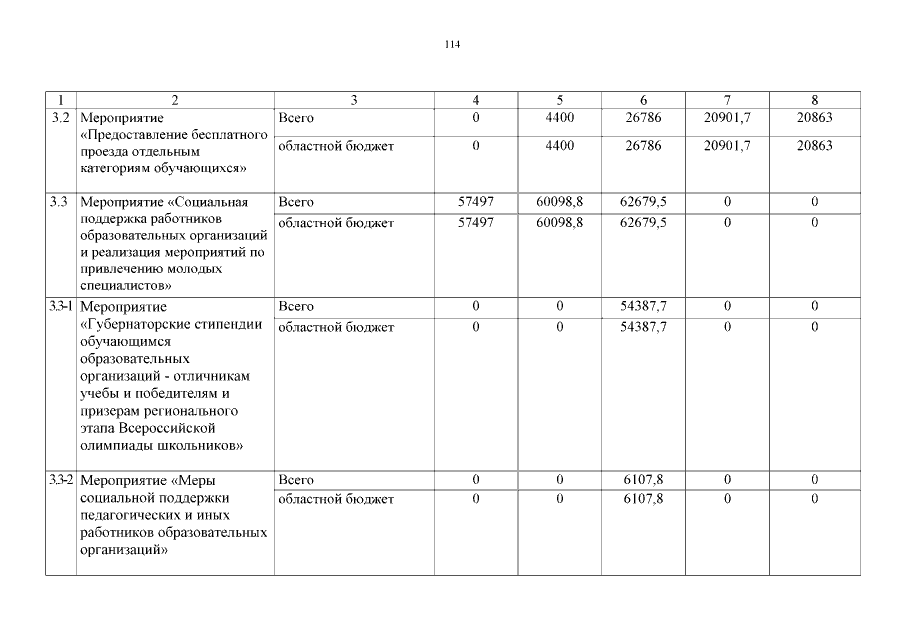 114

| 1 | 2 | 3 | 4 | 5 | 6 | 7 | 8 |
|---|---|---|---|---|---|---|---|
| 3.2 | Мероприятие «Предоставление бесплатного проезда отдельным категориям обучающихся» | Всего | 0 | 4400 | 26786 | 20901,7 | 20863 |
| | | областной бюджет | 0 | 4400 | 26786 | 20901,7 | 20863 |
| 3.3 | Мероприятие «Социальная поддержка работников образовательных организаций и реализация мероприятий по привлечению молодых специалистов» | Всего | 57497 | 60098,8 | 62679,5 | 0 | 0 |
| | | областной бюджет | 57497 | 60098,8 | 62679,5 | 0 | 0 |
| 3.3-1 | Мероприятие «Губернаторские стипендии обучающимся образовательных организаций - отличникам учебы и победителям и призерам регионального этапа Всероссийской олимпиады школьников» | Всего | 0 | 0 | 54387,7 | 0 | 0 |
| | | областной бюджет | 0 | 0 | 54387,7 | 0 | 0 |
| 3.3-2 | Мероприятие «Меры социальной поддержки педагогических и иных работников образовательных организаций» | Всего | 0 | 0 | 6107,8 | 0 | 0 |
| | | областной бюджет | 0 | 0 | 6107,8 | 0 | 0 |